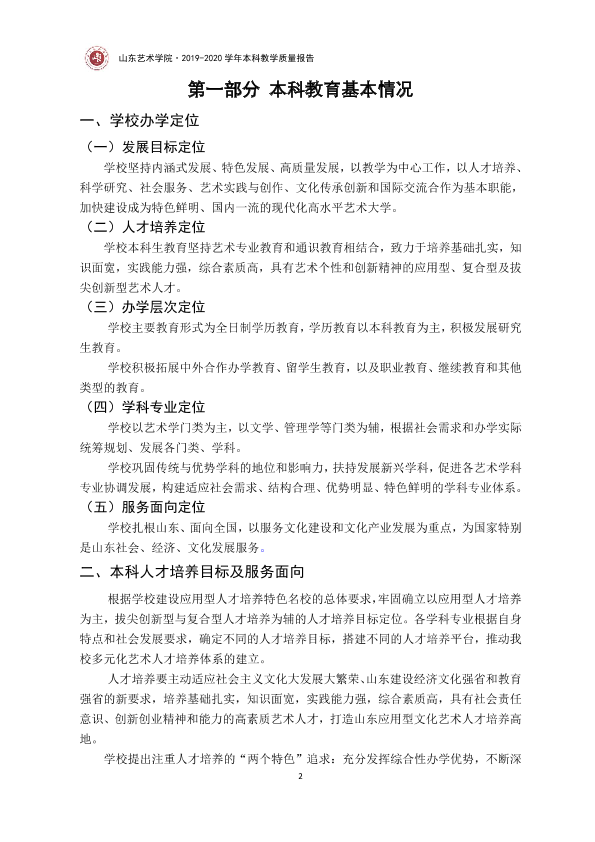 山东艺术学院·2019-2020学年本科教学质量报告

第一部分 本科教育基本情况

一、学校办学定位

（一）发展目标定位

学校坚持内涵式发展、特色发展、高质量发展，以教学为中心工作，以人才培养、科学研究、社会服务、艺术实践与创作、文化传承创新和国际交流合作为基本职能，加快建设成为特色鲜明、国内一流的现代化高水平艺术大学。

（二）人才培养定位

学校本科生教育坚持艺术专业教育和通识教育相结合，致力于培养基础扎实，知识面宽，实践能力强，综合素质高，具有艺术个性和创新精神的应用型、复合型及拔尖创新型艺术人才。

（三）办学层次定位

学校主要教育形式为全日制学历教育，学历教育以本科教育为主，积极发展研究生教育。

学校积极拓展中外合作办学教育、留学生教育，以及职业教育、继续教育和其他类型的教育。

（四）学科专业定位

学校以艺术学门类为主，以文学、管理学等门类为辅，根据社会需求和办学实际统筹规划、发展各门类、学科。

学校巩固传统与优势学科的地位和影响力，扶持发展新兴学科，促进各艺术学科专业协调发展，构建适应社会需求、结构合理、优势明显、特色鲜明的学科专业体系。

（五）服务面向定位

学校扎根山东、面向全国，以服务文化建设和文化产业发展为重点，为国家特别是山东社会、经济、文化发展服务。

二、本科人才培养目标及服务面向

根据学校建设应用型人才培养特色名校的总体要求，牢固确立以应用型人才培养为主，拔尖创新型与复合型人才培养为辅的人才培养目标定位。各学科专业根据自身特点和社会发展要求，确定不同的人才培养目标，搭建不同的人才培养平台，推动我校多元化艺术人才培养体系的建立。

人才培养要主动适应社会主义文化大发展大繁荣、山东建设经济文化强省和教育强省的新要求，培养基础扎实，知识面宽，实践能力强，综合素质高，具有社会责任意识、创新创业精神和能力的高素质艺术人才，打造山东应用型文化艺术人才培养高地。

学校提出注重人才培养的“两个特色”追求：充分发挥综合性办学优势，不断深

2